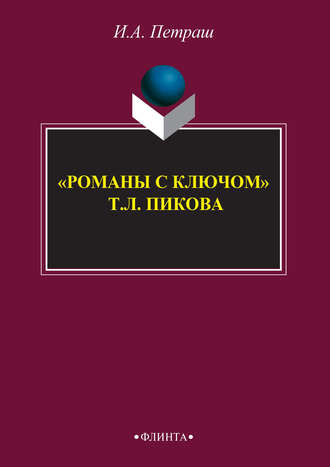 И.А. Петраш

«РОМАНЫ С КЛЮЧОМ»
Т.Л. ПИКОВА

•ФЛИНТА•